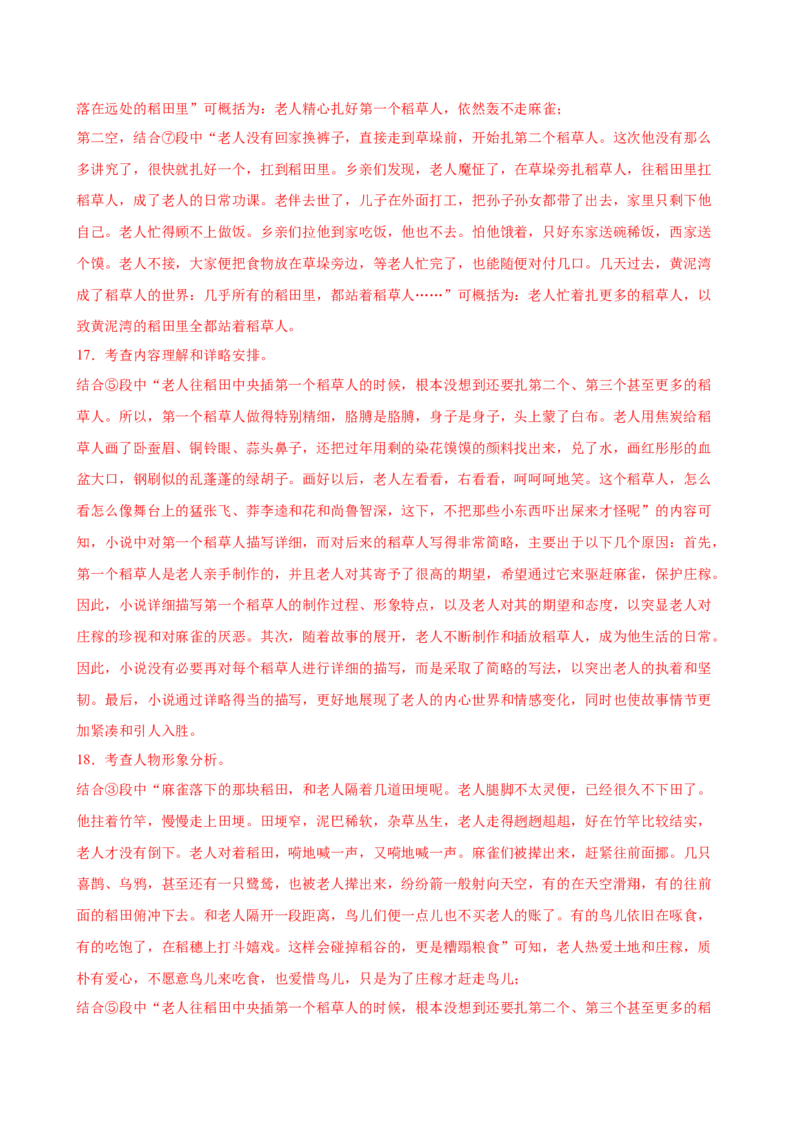 落在远处的稻田里”可概括为：老人精心扎好第一个稻草人，依然轰不走麻雀；

第二空，结合⑦段中“老人没有回家换裤子，直接走到草垛前，开始扎第二个稻草人。这次他没有那么多讲究了，很快就扎好一个，扛到稻田里。乡亲们发现，老人魔怔了，在草垛旁扎稻草人，往稻田里扛稻草人，成了老人的日常功课。老伴去世了，儿子在外面打工，把孙子孙女都带了出去，家里只剩下他自己。老人忙得顾不上做饭。乡亲们拉他到家吃饭，他也不去。怕他饿着，只好东家送碗稀饭，西家送个馍。老人不接，大家便把食物放在草垛旁边，等老人忙完了，也能随便对付几口。几天过去，黄泥湾成了稻草人的世界：几乎所有的稻田里，都站着稻草人……”可概括为：老人忙着扎更多的稻草人，以致黄泥湾的稻田里全都站着稻草人。

17. 考查内容理解和详略安排。

结合⑤段中“老人往稻田中央插第一个稻草人的时候，根本没想到还要扎第二个、第三个甚至更多的稻草人。所以，第一个稻草人做得特别精细，胳膊是胳膊，身子是身子，头上蒙了白布。老人用焦炭给稻草人画了卧蚕眉、铜铃眼、蒜头鼻子，还把过年用剩的染花馍馍的颜料找出来，兑了水，画红彤彤的血盆大口，钢刷似的乱蓬蓬的绿胡子。画好以后，老人左看看，右看看，呵呵呵地笑。这个稻草人，怎么看怎么像舞台上的猛张飞、莽李逵和花和尚鲁智深，这下，不把那些小东西吓出屎来才怪呢”的内容可知，小说中对第一个稻草人描写详细，而对后来的稻草人写得非常简略，主要出于以下几个原因：首先，第一个稻草人是老人亲手制作的，并且老人对其寄予了很高的期望，希望通过它来驱赶麻雀，保护庄稼。因此，小说详细描写第一个稻草人的制作过程、形象特点，以及老人对其的期望和态度，以突显老人对庄稼的珍视和对麻雀的厌恶。其次，随着故事的展开，老人不断制作和插放稻草人，成为他生活的日常。因此，小说没有必要再对每个稻草人进行详细的描写，而是采取了简略的写法，以突出老人的执着和坚韧。最后，小说通过详略得当的描写，更好地展现了老人的内心世界和情感变化，同时也使故事情节更加紧凑和引人入胜。

18. 考查人物形象分析。

结合③段中“麻雀落下的那块稻田，和老人隔着几道田埂呢。老人腿脚不太灵便，已经很久不下田了。他拄着竹竿，慢慢走上田埂。田埂窄，泥巴稀软，杂草丛生，老人走得趔趔趄趄，好在竹竿比较结实，老人才没有倒下。老人对着稻田，嗬地喊一声，又嗬地喊一声。麻雀们被撵出来，赶紧往前面挪。几只喜鹊、乌鸦，甚至还有一只鹭鸶，也被老人撵出来，纷纷箭一般射向天空，有的在天空滑翔，有的往前面的稻田俯冲下去。和老人隔开一段距离，鸟儿们便一点儿也不买老人的账了。有的鸟儿依旧在啄食，有的吃饱了，在稻穗上打斗嬉戏。这样会碰掉稻谷的，更是糟蹋粮食”可知，老人热爱土地和庄稼，质朴有爱心，不愿意鸟儿来吃食，也爱惜鸟儿，只是为了庄稼才赶走鸟儿；

结合⑤段中“老人往稻田中央插第一个稻草人的时候，根本没想到还要扎第二个、第三个甚至更多的稻